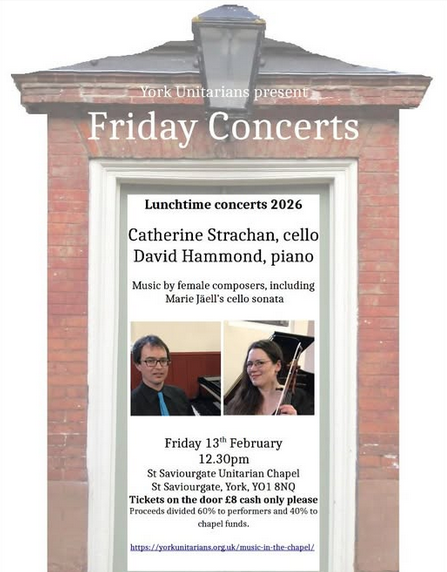 York Unitarians present

Friday Concerts

Lunchtime concerts 2026

Catherine Strachan, cello
David Hammond, piano

Music by female composers, including Marie Jäell's cello sonata

Friday 13$^{th}$ February
12.30pm
St Saviourgate Unitarian Chapel
St Saviourgate, York, YO1 8NQ
Tickets on the door £8 cash only please
Proceeds divided 60% to performers and 40% to chapel funds.

https://yorkunitarians.org.uk/music-in-the-chapel/